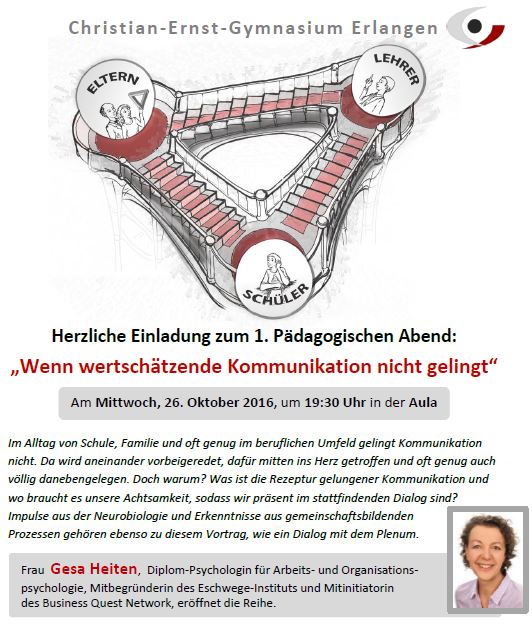 Christian-Ernst-Gymnasium Erlangen

ELTERN

LEHRER

SCHÜLER

Herzliche Einladung zum 1. Pädagogischen Abend:

„Wenn wertschätzende Kommunikation nicht gelingt“

Am Mittwoch, 26. Oktober 2016, um 19:30 Uhr in der Aula

Im Alltag von Schule, Familie und oft genug im beruflichen Umfeld gelingt Kommunikation nicht. Da wird aneinander vorbeigeredet, dafür mitten ins Herz getroffen und oft genug auch völlig danebengelegen. Doch warum? Was ist die Rezeptur gelungener Kommunikation und wo braucht es unsere Achtsamkeit, sodass wir präsent im stattfindenden Dialog sind? Impulse aus der Neurobiologie und Erkenntnisse aus gemeinschaftsbildenden Prozessen gehören ebenso zu diesem Vortrag, wie ein Dialog mit dem Plenum.

Frau Gesa Heiten, Diplom-Psychologin für Arbeits- und Organisationspsychologie, Mitbegründerin des Eschwege-Instituts und Mitinitiatorin des Business Quest Network, eröffnet die Reihe.